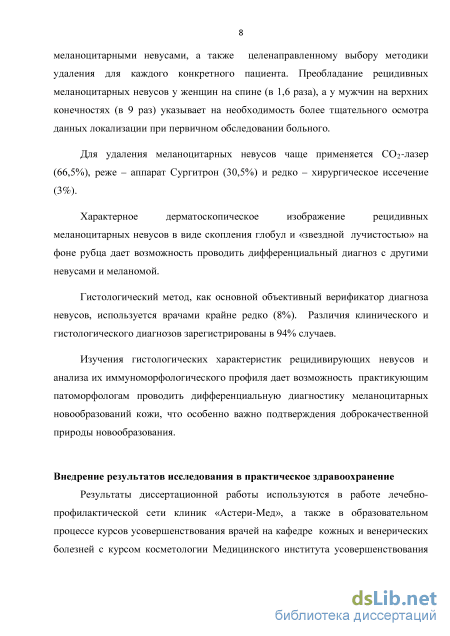 8

меланоцитарными невусами, а также целенаправленному выбору методики удаления для каждого конкретного пациента. Преобладание рецидивных меланоцитарных невусов у женщин на спине (в 1,6 раза), а у мужчин на верхних конечностях (в 9 раз) указывает на необходимость более тщательного осмотра данных локализации при первичном обследовании больного.

Для удаления меланоцитарных невусов чаще применяется $CO_2$-лазер (66,5%), реже – аппарат Сургитрон (30,5%) и редко – хирургическое иссечение (3%).

Характерное дерматоскопическое изображение рецидивных меланоцитарных невусов в виде скопления глобул и «звездной лучистостью» на фоне рубца дает возможность проводить дифференциальный диагноз с другими невусами и меланомой.

Гистологический метод, как основной объективный верификатор диагноза невусов, используется врачами крайне редко (8%). Различия клинического и гистологического диагнозов зарегистрированы в 94% случаев.

Изучения гистологических характеристик рецидивирующих невусов и анализа их иммуноморфологического профиля дает возможность практикующим патоморфологам проводить дифференциальную диагностику меланоцитарных новообразований кожи, что особенно важно подтверждения доброкачественной природы новообразования.

Внедрение результатов исследования в практическое здравоохранение

Результаты диссертационной работы используются в работе лечебно-профилактической сети клиник «Астери-Мед», а также в образовательном процессе курсов усовершенствования врачей на кафедре кожных и венерических болезней с курсом косметологии Медицинского института усовершенствования

dsLib.net
библиотека диссертаций